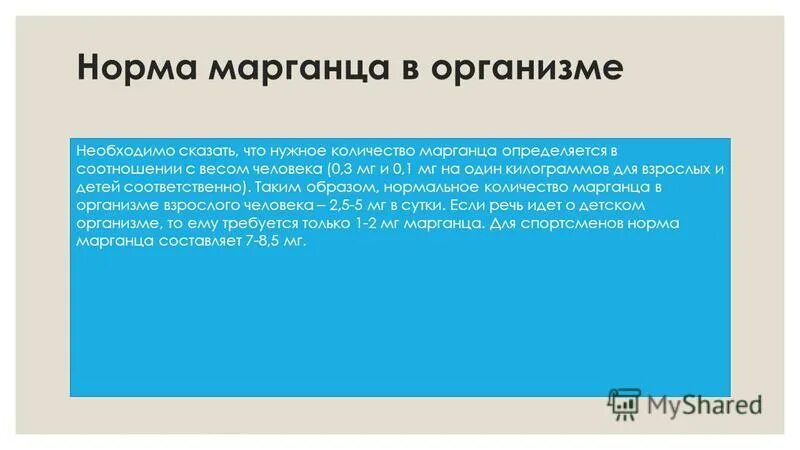 Норма марганца в организме

Необходимо сказать, что нужное количество марганца определяется в соотношении с весом человека (0,3 мг и 0,1 мг на один килограммов для взрослых и детей соответственно). Таким образом, нормальное количество марганца в организме взрослого человека – 2,5-5 мг в сутки. Если речь идет о детском организме, то ему требуется только 1-2 мг марганца. Для спортсменов норма марганца составляет 7-8,5 мг.

MyShared